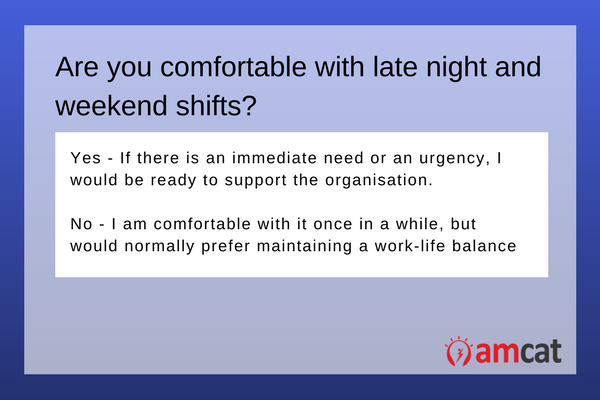 Are you comfortable with late night and weekend shifts?

Yes - If there is an immediate need or an urgency, I would be ready to support the organisation.

No - I am comfortable with it once in a while, but would normally prefer maintaining a work-life balance

amcat